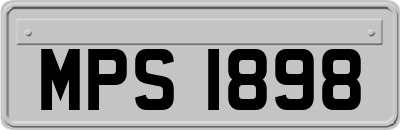 MPS 1898